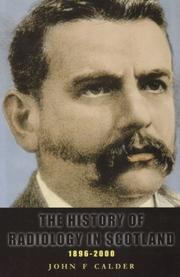 THE HISTORY OF RADIOLOGY IN SCOTLAND

1896-2000

JOHN F CALDER